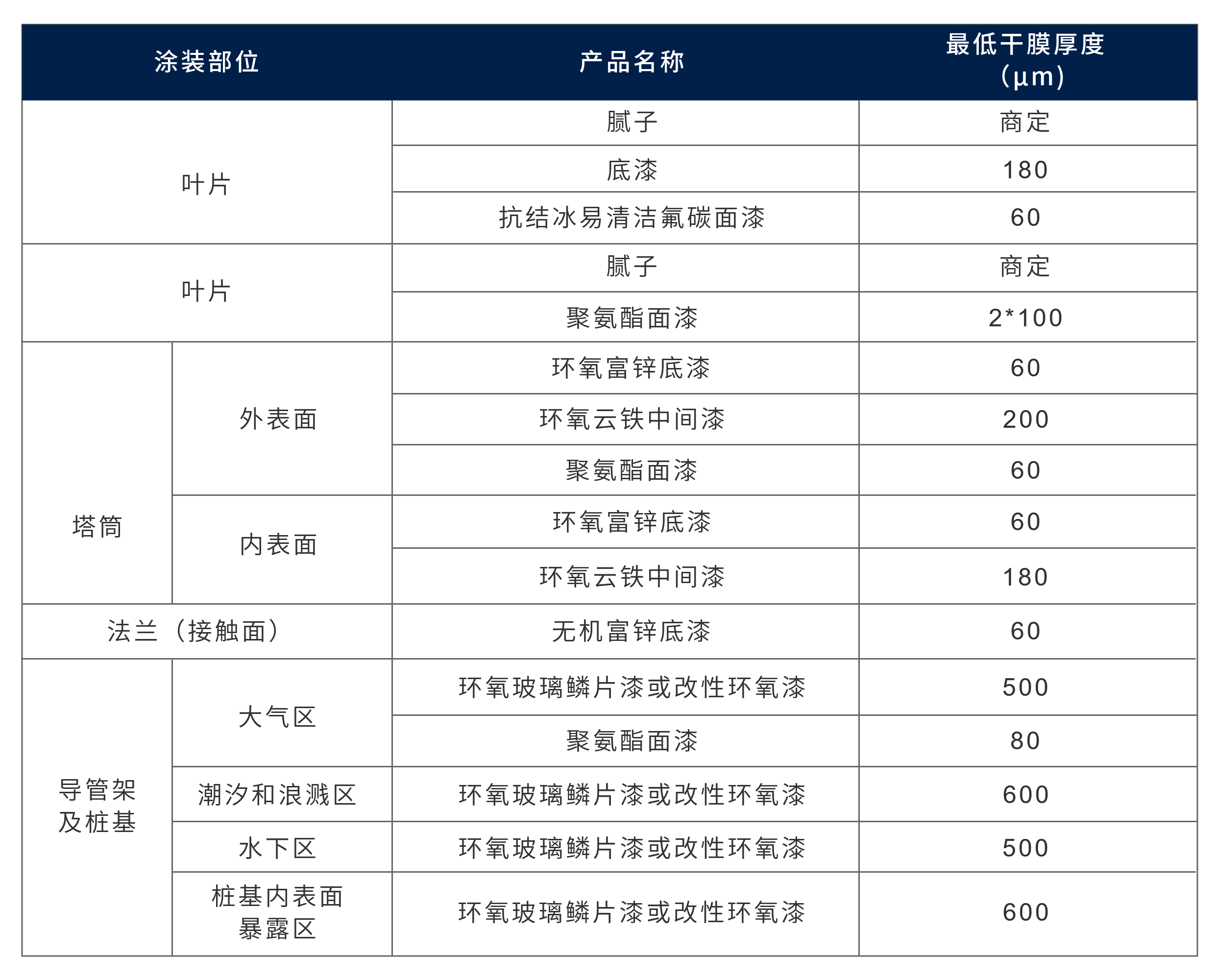 | 涂装部位 | | 产品名称 | 最低干膜厚度(μm) |
|---|---|---|---|
| 叶片 | | 腻子 | 商定 |
| | | 底漆 | 180 |
| | | 抗结冰易清洁氟碳面漆 | 60 |
| 叶片 | | 腻子 | 商定 |
| | | 聚氨酯面漆 | 2*100 |
| 塔筒 | 外表面 | 环氧富锌底漆 | 60 |
| | | 环氧云铁中间漆 | 200 |
| | | 聚氨酯面漆 | 60 |
| | 内表面 | 环氧富锌底漆 | 60 |
| | | 环氧云铁中间漆 | 180 |
| 法兰（接触面） | | 无机富锌底漆 | 60 |
| 导管架及桩基 | 大气区 | 环氧玻璃鳞片漆或改性环氧漆 | 500 |
| | | 聚氨酯面漆 | 80 |
| | 潮汐和浪溅区 | 环氧玻璃鳞片漆或改性环氧漆 | 600 |
| | 水下区 | 环氧玻璃鳞片漆或改性环氧漆 | 500 |
| | 桩基内表面暴露区 | 环氧玻璃鳞片漆或改性环氧漆 | 600 |